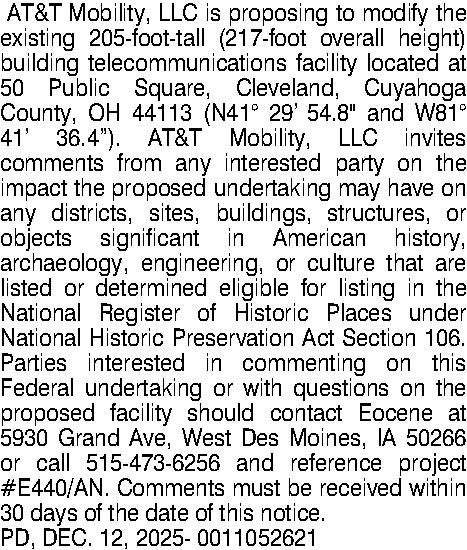 AT&T Mobility, LLC is proposing to modify the existing 205-foot-tall (217-foot overall height) building telecommunications facility located at 50 Public Square, Cleveland, Cuyahoga County, OH 44113 (N41° 29' 54.8" and W81° 41' 36.4"). AT&T Mobility, LLC invites comments from any interested party on the impact the proposed undertaking may have on any districts, sites, buildings, structures, or objects significant in American history, archaeology, engineering, or culture that are listed or determined eligible for listing in the National Register of Historic Places under National Historic Preservation Act Section 106. Parties interested in commenting on this Federal undertaking or with questions on the proposed facility should contact Eocene at 5930 Grand Ave, West Des Moines, IA 50266 or call 515-473-6256 and reference project #E440/AN. Comments must be received within 30 days of the date of this notice.
PD, DEC. 12, 2025- 0011052621